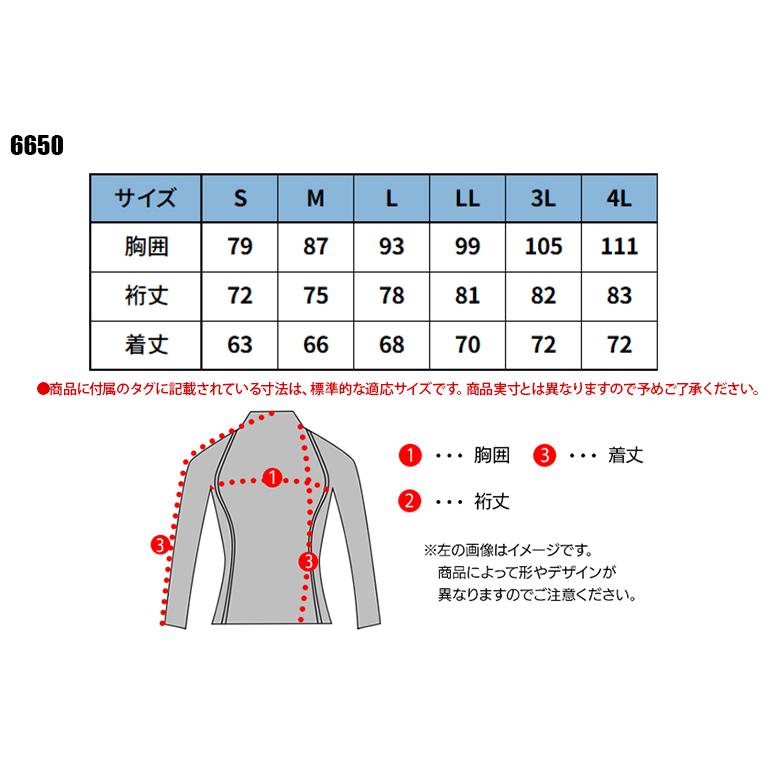 6650

| サイズ | S | M | L | LL | 3L | 4L |
|---|---|---|---|---|---|---|
| 胸囲 | 79 | 87 | 93 | 99 | 105 | 111 |
| 裄丈 | 72 | 75 | 78 | 81 | 82 | 83 |
| 着丈 | 63 | 66 | 68 | 70 | 72 | 72 |

●商品に付属のタグに記載されている寸法は、標準的な適応サイズです。商品実寸とは異なりますので予めご了承ください。

1
3
3

1 ・・・ 胸囲
3 ・・・ 着丈
2 ・・・ 裄丈

※左の画像はイメージです。
商品によって形やデザインが
異なりますのでご注意ください。